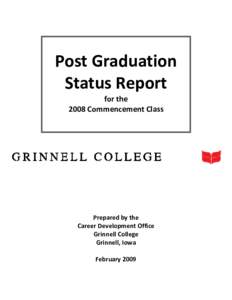 Post Graduation Status Report
for the
2008 Commencement Class

GRINNELL COLLEGE

Prepared by the
Career Development Office
Grinnell College
Grinnell, Iowa

February 2009